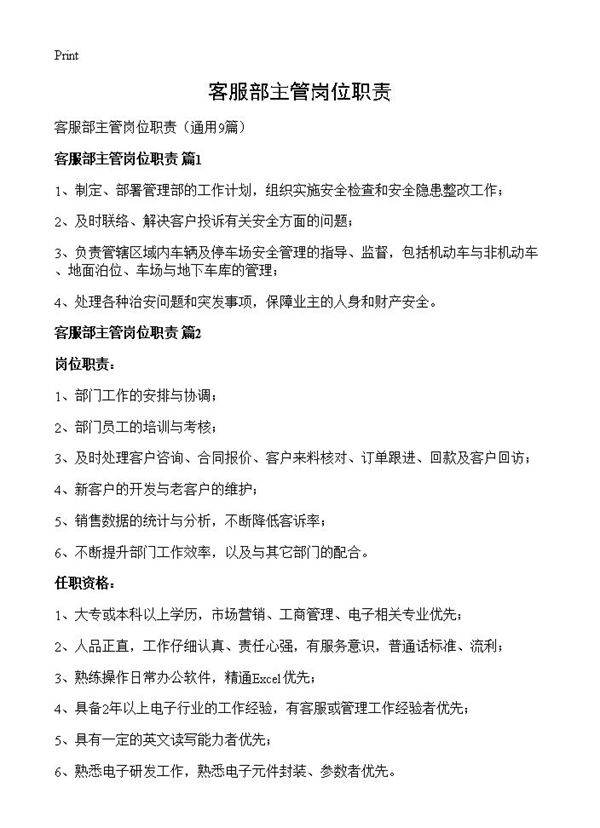 Print

客服部主管岗位职责

客服部主管岗位职责（通用9篇）

客服部主管岗位职责 篇1

1、制定、部署管理部的工作计划，组织实施安全检查和安全隐患整改工作；

2、及时联络、解决客户投诉有关安全方面的问题；

3、负责管辖区域内车辆及停车场安全管理的指导、监督，包括机动车与非机动车、地面泊位、车场与地下车库的管理；

4、处理各种治安问题和突发事项，保障业主的人身和财产安全。

客服部主管岗位职责 篇2

岗位职责：

1、部门工作的安排与协调；

2、部门员工的培训与考核；

3、及时处理客户咨询、合同报价、客户来料核对、订单跟进、回款及客户回访；

4、新客户的开发与老客户的维护；

5、销售数据的统计与分析，不断降低客诉率；

6、不断提升部门工作效率，以及与其它部门的配合。

任职资格：

1、大专或本科以上学历，市场营销、工商管理、电子相关专业优先；

2、人品正直，工作仔细认真、责任心强，有服务意识，普通话标准、流利；

3、熟练操作日常办公软件，精通Excel优先；

4、具备2年以上电子行业的工作经验，有客服或管理工作经验者优先；

5、具有一定的英文读写能力者优先；

6、熟悉电子研发工作，熟悉电子元件封装、参数者优先。